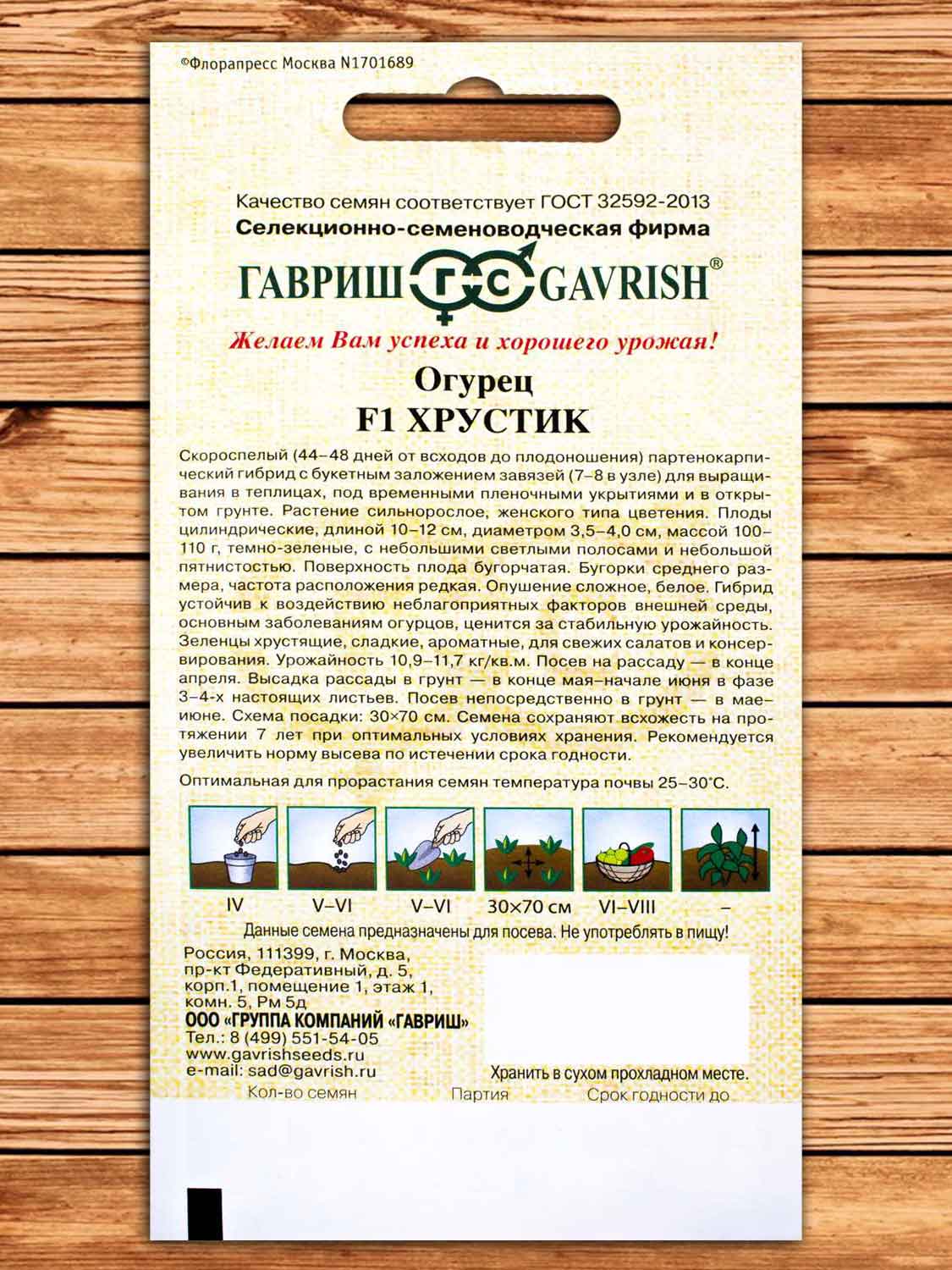 ©Флорапресс Москва N1701689

Качество семян соответствует ГОСТ 32592-2013
Селекционно-семеноводческая фирма
ГАВРИШ ГС GAVRISH®
Желаем Вам успеха и хорошего урожая!

Огурец
F1 ХРУСТИК

Скороспелый (44–48 дней от всходов до плодоношения) партенокарпический гибрид с букетным заложением завязей (7–8 в узле) для выращивания в теплицах, под временными пленочными укрытиями и в открытом грунте. Растение сильнорослое, женского типа цветения. Плоды цилиндрические, длиной 10–12 см, диаметром 3,5–4,0 см, массой 100–110 г, темно-зеленые, с небольшими светлыми полосами и небольшой пятнистостью. Поверхность плода бугорчатая. Бугорки среднего размера, частота расположения редкая. Опушение сложное, белое. Гибрид устойчив к воздействию неблагоприятных факторов внешней среды, основным заболеваниям огурцов, ценится за стабильную урожайность. Зеленцы хрустящие, сладкие, ароматные, для свежих салатов и консервирования. Урожайность 10,9–11,7 кг/кв.м. Посев на рассаду — в конце апреля. Высадка рассады в грунт — в конце мая–начале июня в фазе 3–4-х настоящих листьев. Посев непосредственно в грунт — в мае–июне. Схема посадки: 30×70 см. Семена сохраняют всхожесть на протяжении 7 лет при оптимальных условиях хранения. Рекомендуется увеличить норму высева по истечении срока годности.

Оптимальная для прорастания семян температура почвы 25–30°С.

IV V–VI V–VI 30×70 см VI–VIII –

Данные семена предназначены для посева. Не употреблять в пищу!

Россия, 111399, г. Москва, пр-кт Федеративный, д. 5, корп.1, помещение 1, этаж 1, комн. 5, Рм 5д
ООО «ГРУППА КОМПАНИЙ «ГАВРИШ»
Тел.: 8 (499) 551-54-05
www.gavrishseeds.ru
e-mail: sad@gavrish.ru

Хранить в сухом прохладном месте.

Кол-во семян Партия Срок годности до